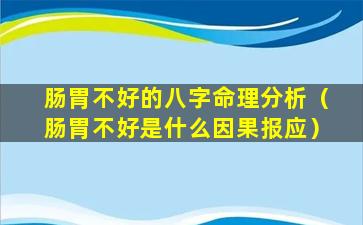 肠胃不好的八字命理分析（肠胃不好是什么因果报应）